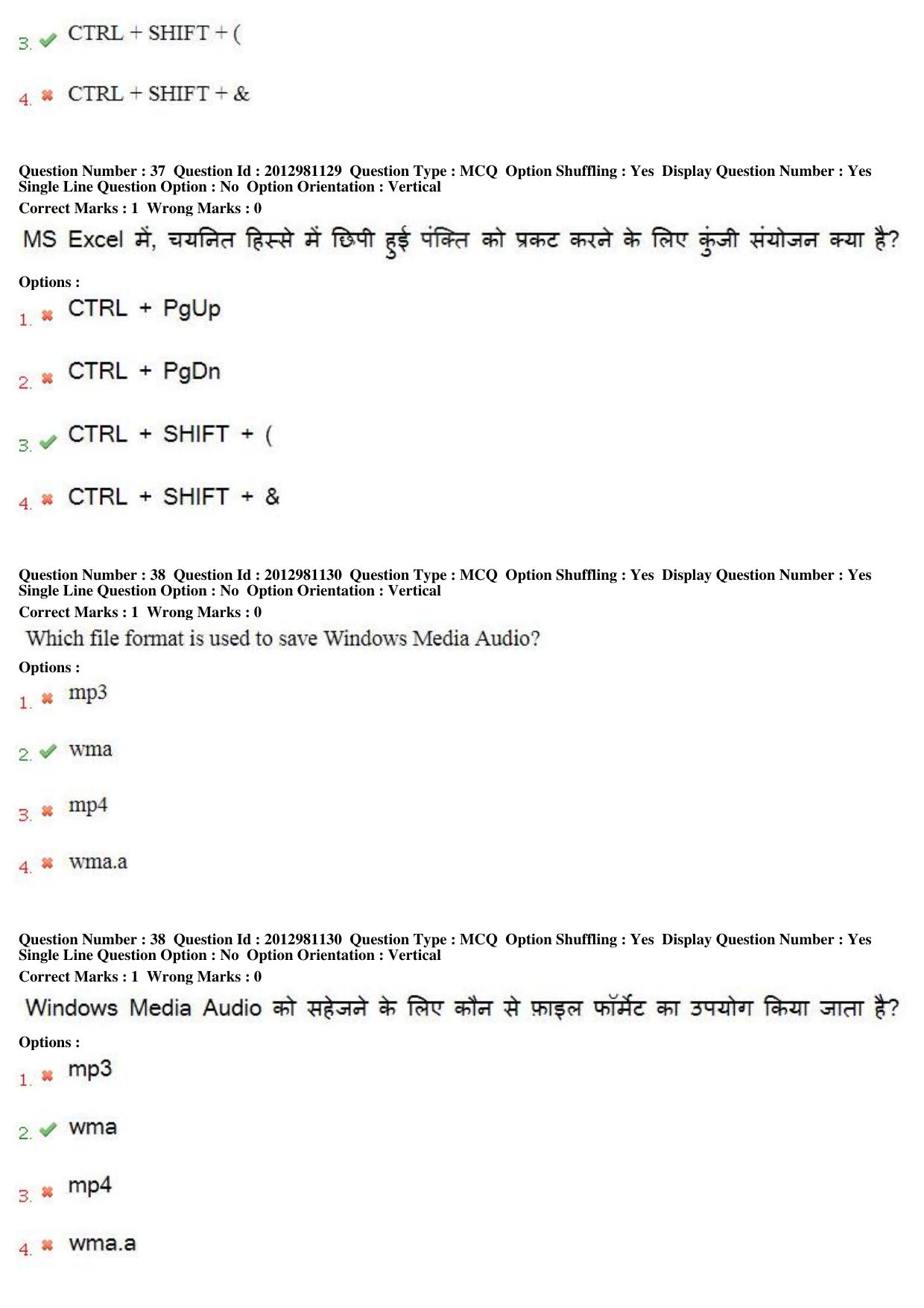 3. ✔ CTRL + SHIFT + (

4. ✖ CTRL + SHIFT + &

Question Number : 37 Question Id : 2012981129 Question Type : MCQ Option Shuffling : Yes Display Question Number : Yes Single Line Question Option : No Option Orientation : Vertical
Correct Marks : 1 Wrong Marks : 0

MS Excel में, चयनित हिस्से में छिपी हुई पंक्ति को प्रकट करने के लिए कुंजी संयोजन क्या है?

Options :

1. ✖ CTRL + PgUp

2. ✖ CTRL + PgDn

3. ✔ CTRL + SHIFT + (

4. ✖ CTRL + SHIFT + &

Question Number : 38 Question Id : 2012981130 Question Type : MCQ Option Shuffling : Yes Display Question Number : Yes Single Line Question Option : No Option Orientation : Vertical
Correct Marks : 1 Wrong Marks : 0

Which file format is used to save Windows Media Audio?

Options :

1. ✖ mp3

2. ✔ wma

3. ✖ mp4

4. ✖ wma.a

Question Number : 38 Question Id : 2012981130 Question Type : MCQ Option Shuffling : Yes Display Question Number : Yes Single Line Question Option : No Option Orientation : Vertical
Correct Marks : 1 Wrong Marks : 0

Windows Media Audio को सहेजने के लिए कौन से फ़ाइल फॉर्मेट का उपयोग किया जाता है?

Options :

1. ✖ mp3

2. ✔ wma

3. ✖ mp4

4. ✖ wma.a